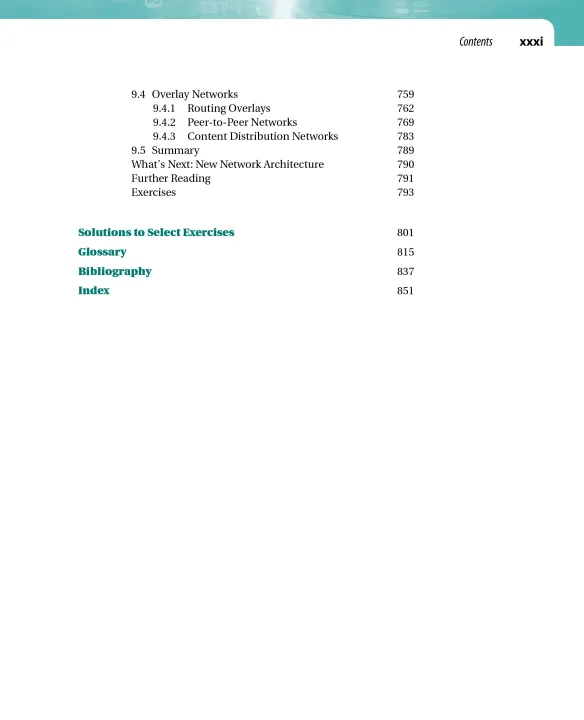 Contents xxxi

9.4 Overlay Networks 759
9.4.1 Routing Overlays 762
9.4.2 Peer-to-Peer Networks 769
9.4.3 Content Distribution Networks 783
9.5 Summary 789
What's Next: New Network Architecture 790
Further Reading 791
Exercises 793

Solutions to Select Exercises 801
Glossary 815
Bibliography 837
Index 851